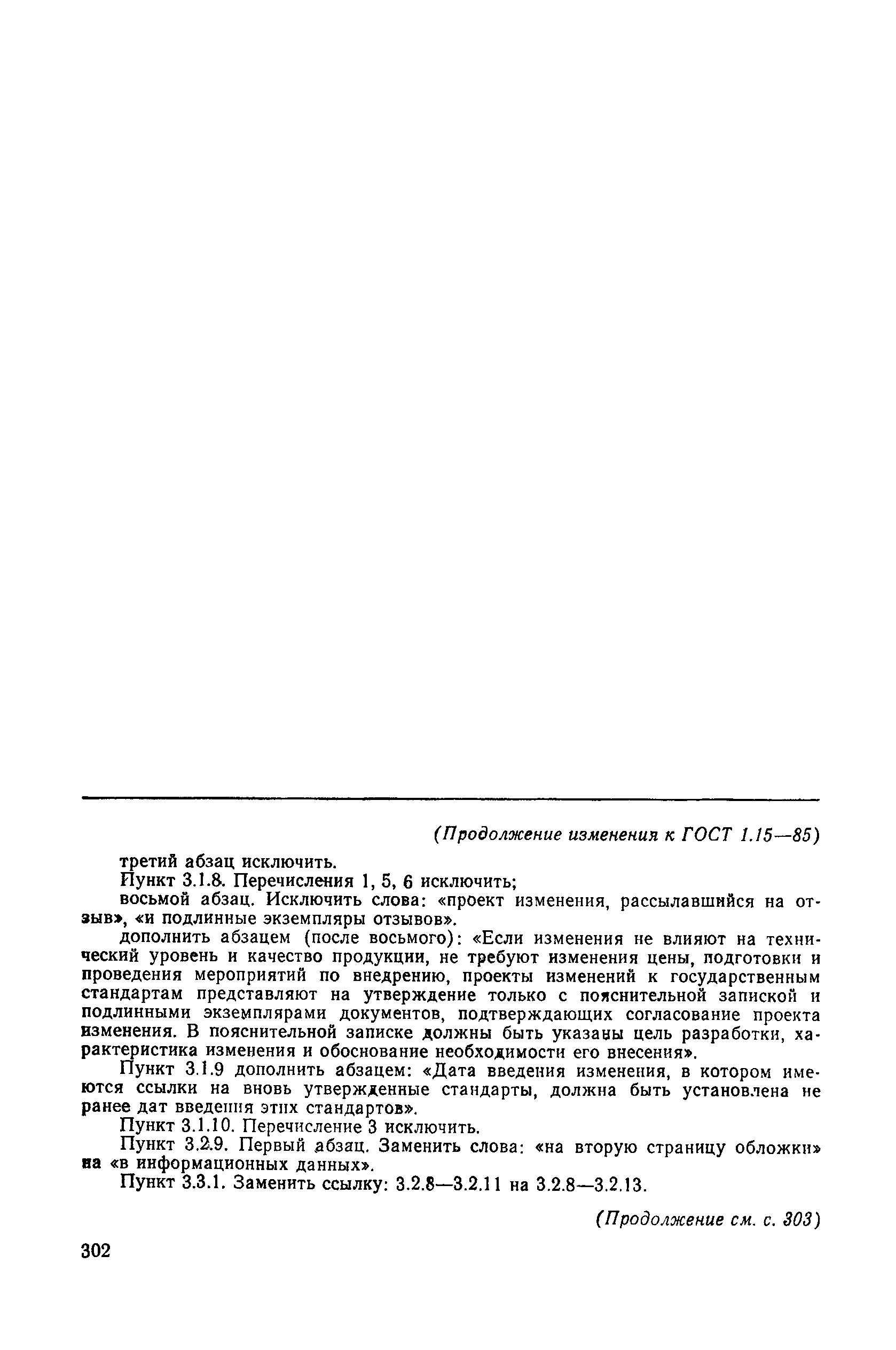 (Продолжение изменения к ГОСТ 1.15—85)

третий абзац исключить.

Пункт 3.1.8. Перечисления 1, 5, 6 исключить;

восьмой абзац. Исключить слова: «проект изменения, рассылавшийся на отзыв», «и подлинные экземпляры отзывов».

дополнить абзацем (после восьмого): «Если изменения не влияют на технический уровень и качество продукции, не требуют изменения цены, подготовки и проведения мероприятий по внедрению, проекты изменений к государственным стандартам представляют на утверждение только с пояснительной запиской и подлинными экземплярами документов, подтверждающих согласование проекта изменения. В пояснительной записке должны быть указаны цель разработки, характеристика изменения и обоснование необходимости его внесения».

Пункт 3.1.9 дополнить абзацем: «Дата введения изменения, в котором имеются ссылки на вновь утвержденные стандарты, должна быть установлена не ранее дат введения этих стандартов».

Пункт 3.1.10. Перечисление 3 исключить.

Пункт 3.2.9. Первый абзац. Заменить слова: «на вторую страницу обложки» на «в информационных данных».

Пункт 3.3.1. Заменить ссылку: 3.2.8—3.2.11 на 3.2.8—3.2.13.

(Продолжение см. с. 303)

302